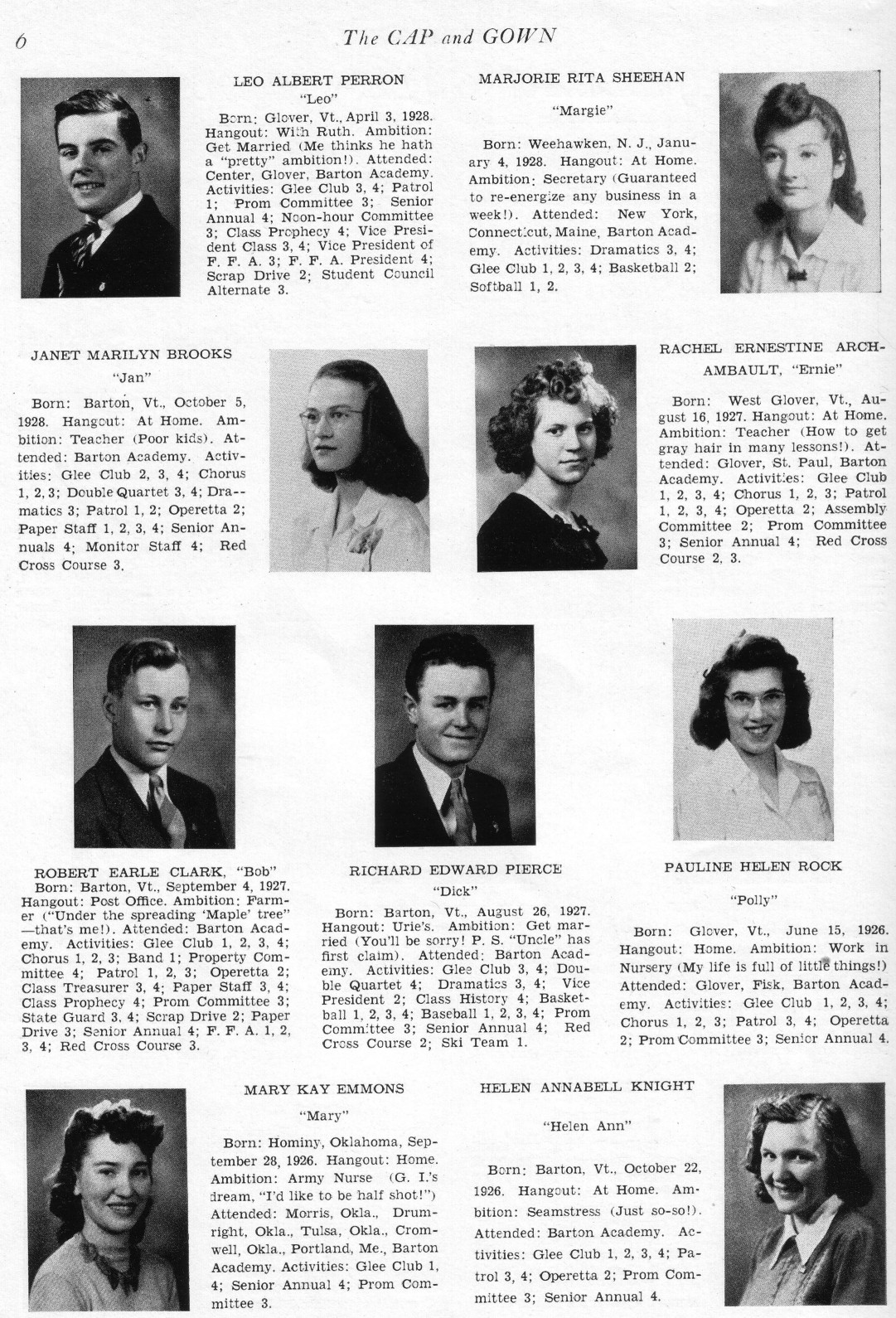 6 The CAP and GOWN

LEO ALBERT PERRON
"Leo"
Born: Glover, Vt., April 3, 1928. Hangout: With Ruth. Ambition: Get Married (Me thinks he hath a "pretty" ambition!). Attended: Center, Glover, Barton Academy. Activities: Glee Club 3, 4; Patrol 1; Prom Committee 3; Senior Annual 4; Noon-hour Committee 3; Class Prophecy 4; Vice President Class 3, 4; Vice President of F. F. A. 3; F. F. A. President 4; Scrap Drive 2; Student Council Alternate 3.

MARJORIE RITA SHEEHAN
"Margie"
Born: Weehawken, N. J., January 4, 1928. Hangout: At Home. Ambition: Secretary (Guaranteed to re-energize any business in a week!). Attended: New York, Connecticut, Maine, Barton Academy. Activities: Dramatics 3, 4; Glee Club 1, 2, 3, 4; Basketball 2; Softball 1, 2.

JANET MARILYN BROOKS
"Jan"
Born: Barton, Vt., October 5, 1928. Hangout: At Home. Ambition: Teacher (Poor kids). Attended: Barton Academy. Activities: Glee Club 2, 3, 4; Chorus 1, 2, 3; Double Quartet 3, 4; Dramatics 3; Patrol 1, 2; Operetta 2; Paper Staff 1, 2, 3, 4; Senior Annuals 4; Monitor Staff 4; Red Cross Course 3.

RACHEL ERNESTINE ARCHAMBAULT, "Ernie"
Born: West Glover, Vt., August 16, 1927. Hangout: At Home. Ambition: Teacher (How to get gray hair in many lessons!). Attended: Glover, St. Paul, Barton Academy. Activities: Glee Club 1, 2, 3, 4; Chorus 1, 2, 3; Patrol 1, 2, 3, 4; Operetta 2; Assembly Committee 2; Prom Committee 3; Senior Annual 4; Red Cross Course 2, 3.

ROBERT EARLE CLARK, "Bob"
Born: Barton, Vt., September 4, 1927. Hangout: Post Office. Ambition: Farmer ("Under the spreading 'Maple' tree"—that's me!). Attended: Barton Academy. Activities: Glee Club 1, 2, 3, 4; Chorus 1, 2, 3; Band 1; Property Committee 4; Patrol 1, 2, 3; Operetta 2; Class Treasurer 3, 4; Paper Staff 3, 4; Class Prophecy 4; Prom Committee 3; State Guard 3, 4; Scrap Drive 2; Paper Drive 3; Senior Annual 4; F. F. A. 1, 2, 3, 4; Red Cross Course 3.

RICHARD EDWARD PIERCE
"Dick"
Born: Barton, Vt., August 26, 1927. Hangout: Urie's. Ambition: Get married (You'll be sorry! P. S. "Uncle" has first claim). Attended: Barton Academy. Activities: Glee Club 3, 4; Double Quartet 4; Dramatics 3, 4; Vice President 2; Class History 4; Basketball 1, 2, 3, 4; Baseball 1, 2, 3, 4; Prom Committee 3; Senior Annual 4; Red Cross Course 2; Ski Team 1.

PAULINE HELEN ROCK
"Polly"
Born: Glover, Vt., June 15, 1926. Hangout: Home. Ambition: Work in Nursery (My life is full of little things!) Attended: Glover, Fisk, Barton Academy. Activities: Glee Club 1, 2, 3, 4; Chorus 1, 2, 3; Patrol 3, 4; Operetta 2; Prom Committee 3; Senior Annual 4.

MARY KAY EMMONS
"Mary"
Born: Hominy, Oklahoma, September 28, 1926. Hangout: Home. Ambition: Army Nurse (G. I.'s dream, "I'd like to be half shot!") Attended: Morris, Okla., Drumright, Okla., Tulsa, Okla., Cromwell, Okla., Portland, Me., Barton Academy. Activities: Glee Club 1, 4; Senior Annual 4; Prom Committee 3.

HELEN ANNABELL KNIGHT
"Helen Ann"
Born: Barton, Vt., October 22, 1926. Hangout: At Home. Ambition: Seamstress (Just so-so!). Attended: Barton Academy. Activities: Glee Club 1, 2, 3, 4; Patrol 3, 4; Operetta 2; Prom Committee 3; Senior Annual 4.